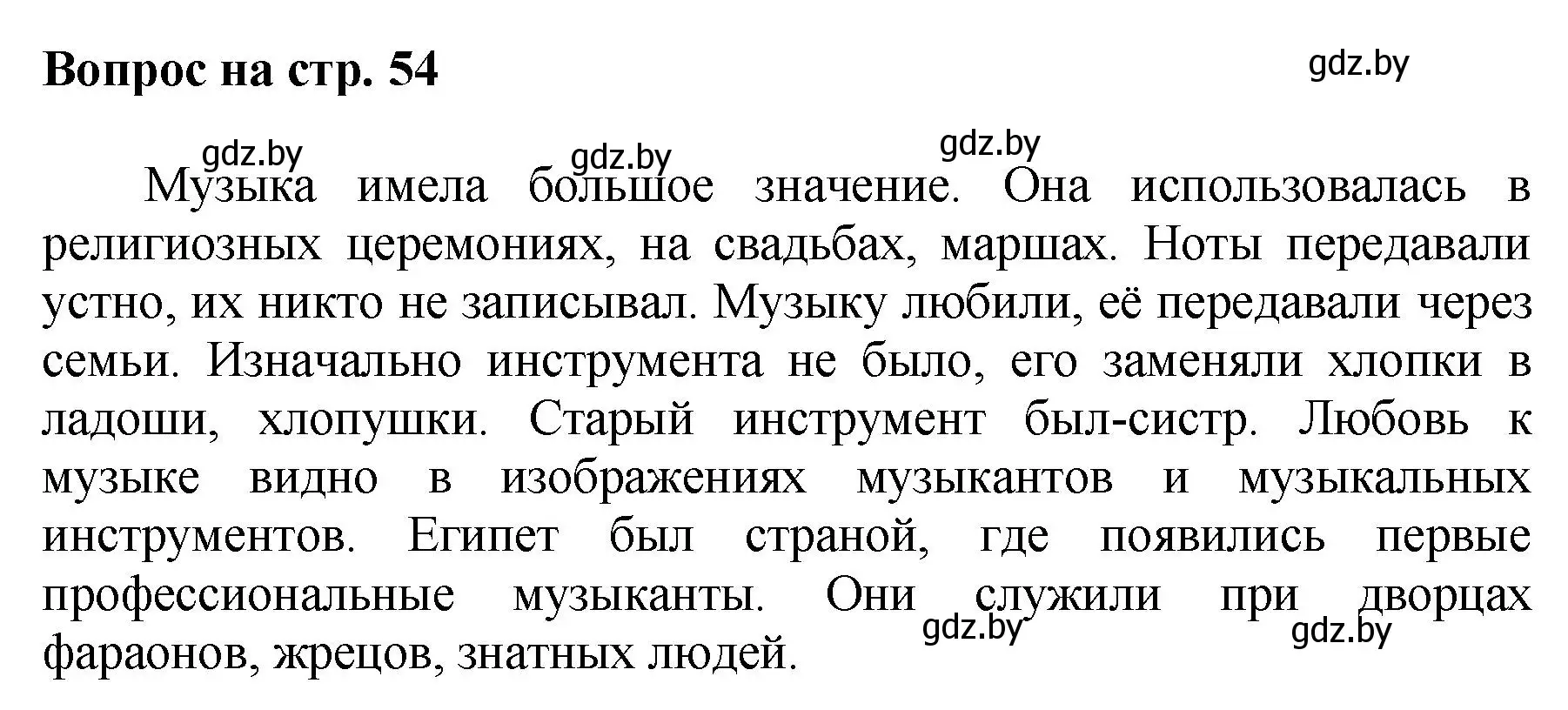 Вопрос на стр. 54

gdz.by

gdz.by gdz.by gdz.by

Музыка имела большое значение. Она использовалась в религиозных церемониях, на свадьбах, маршах. Ноты передавали устно, их никто не записывал. Музыку любили, её передавали через семьи. Изначально инструмента не было, его заменяли хлопки в ладоши, хлопушки. Старый инструмент был-систр. Любовь к музыке видно в изображениях музыкантов и музыкальных инструментов. Египет был страной, где появились первые профессиональные музыканты. Они служили при дворцах фараонов, жрецов, знатных людей.

gdz.by gdz.by